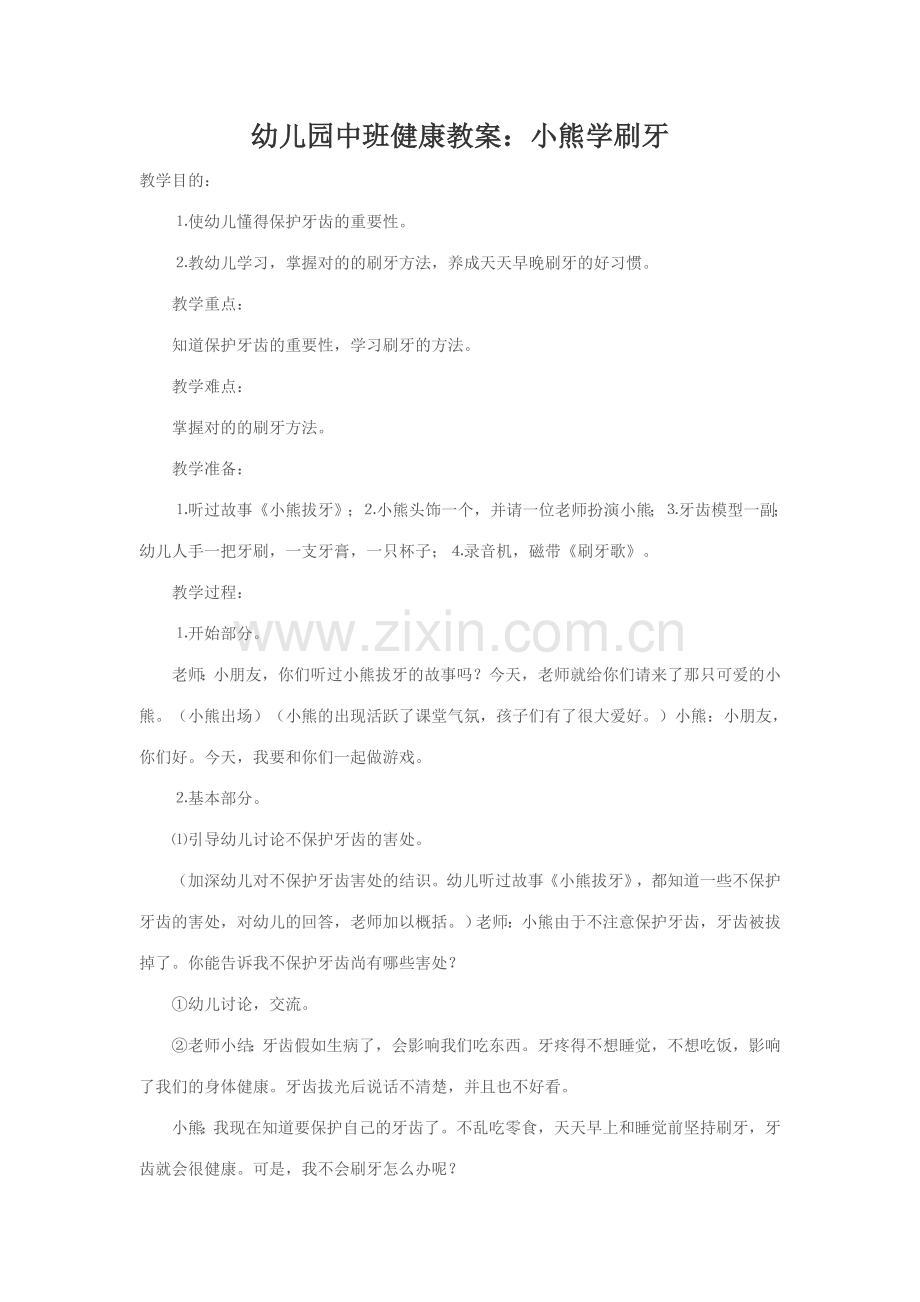 幼儿园中班健康教案：小熊学刷牙

教学目的：

1.使幼儿懂得保护牙齿的重要性。

2.教幼儿学习，掌握对的的刷牙方法，养成天天早晚刷牙的好习惯。

教学重点：

知道保护牙齿的重要性，学习刷牙的方法。

教学难点：

掌握对的的刷牙方法。

教学准备：

1.听过故事《小熊拔牙》；2.小熊头饰一个，并请一位老师扮演小熊；3.牙齿模型一副；幼儿人手一把牙刷，一支牙膏，一只杯子；4.录音机，磁带《刷牙歌》。

教学过程：

1.开始部分。

www.zixin.com.cn

老师：小朋友，你们听过小熊拔牙的故事吗？今天，老师就给你们请来了那只可爱的小熊。（小熊出场）（小熊的出现活跃了课堂气氛，孩子们有了很大爱好。）小熊：小朋友，你们好。今天，我要和你们一起做游戏。

2.基本部分。

⑴引导幼儿讨论不保护牙齿的害处。

（加深幼儿对不保护牙齿害处的结识。幼儿听过故事《小熊拔牙》，都知道一些不保护牙齿的害处，对幼儿的回答，老师加以概括。）老师：小熊由于不注意保护牙齿，牙齿被拔掉了。你能告诉我不保护牙齿尚有哪些害处？

①幼儿讨论，交流。

②老师小结：牙齿假如生病了，会影响我们吃东西。牙疼得不想睡觉，不想吃饭，影响了我们的身体健康。牙齿拔光后说话不清楚，并且也不好看。

小熊：我现在知道要保护自己的牙齿了。不乱吃零食，天天早上和睡觉前坚持刷牙，牙齿就会很健康。可是，我不会刷牙怎么办呢？